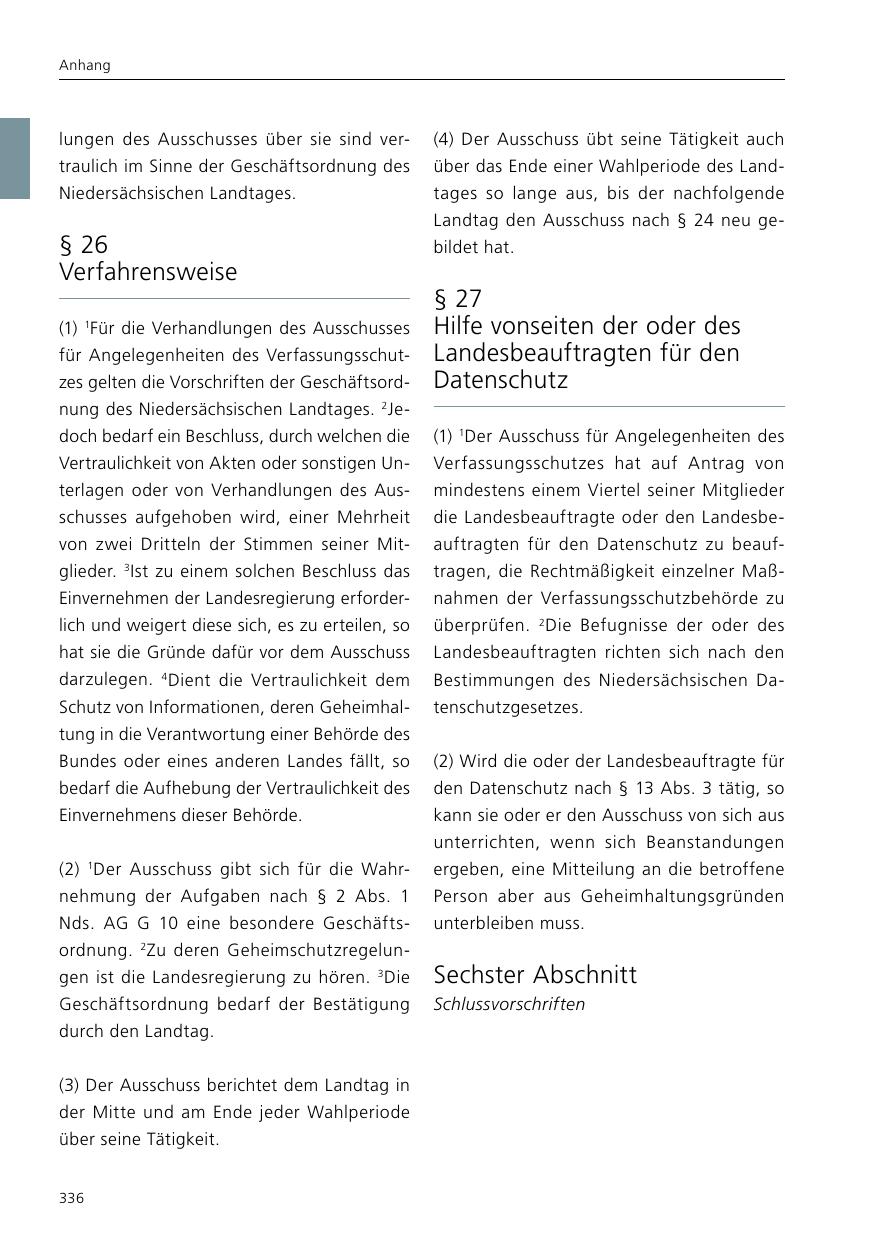 Anhang

lungen des Ausschusses über sie sind vertraulich im Sinne der Geschäftsordnung des Niedersächsischen Landtages.

§ 26
Verfahrensweise

(1) $^1$Für die Verhandlungen des Ausschusses für Angelegenheiten des Verfassungsschutzes gelten die Vorschriften der Geschäftsordnung des Niedersächsischen Landtages. $^2$Jedoch bedarf ein Beschluss, durch welchen die Vertraulichkeit von Akten oder sonstigen Unterlagen oder von Verhandlungen des Ausschusses aufgehoben wird, einer Mehrheit von zwei Dritteln der Stimmen seiner Mitglieder. $^3$Ist zu einem solchen Beschluss das Einvernehmen der Landesregierung erforderlich und weigert diese sich, es zu erteilen, so hat sie die Gründe dafür vor dem Ausschuss darzulegen. $^4$Dient die Vertraulichkeit dem Schutz von Informationen, deren Geheimhaltung in die Verantwortung einer Behörde des Bundes oder eines anderen Landes fällt, so bedarf die Aufhebung der Vertraulichkeit des Einvernehmens dieser Behörde.

(2) $^1$Der Ausschuss gibt sich für die Wahrnehmung der Aufgaben nach § 2 Abs. 1 Nds. AG G 10 eine besondere Geschäftsordnung. $^2$Zu deren Geheimschutzregelungen ist die Landesregierung zu hören. $^3$Die Geschäftsordnung bedarf der Bestätigung durch den Landtag.

(3) Der Ausschuss berichtet dem Landtag in der Mitte und am Ende jeder Wahlperiode über seine Tätigkeit.

(4) Der Ausschuss übt seine Tätigkeit auch über das Ende einer Wahlperiode des Landtages so lange aus, bis der nachfolgende Landtag den Ausschuss nach § 24 neu gebildet hat.

§ 27
Hilfe vonseiten der oder des Landesbeauftragten für den Datenschutz

(1) $^1$Der Ausschuss für Angelegenheiten des Verfassungsschutzes hat auf Antrag von mindestens einem Viertel seiner Mitglieder die Landesbeauftragte oder den Landesbeauftragten für den Datenschutz zu beauftragen, die Rechtmäßigkeit einzelner Maßnahmen der Verfassungsschutzbehörde zu überprüfen. $^2$Die Befugnisse der oder des Landesbeauftragten richten sich nach den Bestimmungen des Niedersächsischen Datenschutzgesetzes.

(2) Wird die oder der Landesbeauftragte für den Datenschutz nach § 13 Abs. 3 tätig, so kann sie oder er den Ausschuss von sich aus unterrichten, wenn sich Beanstandungen ergeben, eine Mitteilung an die betroffene Person aber aus Geheimhaltungsgründen unterbleiben muss.

Sechster Abschnitt
Schlussvorschriften

336